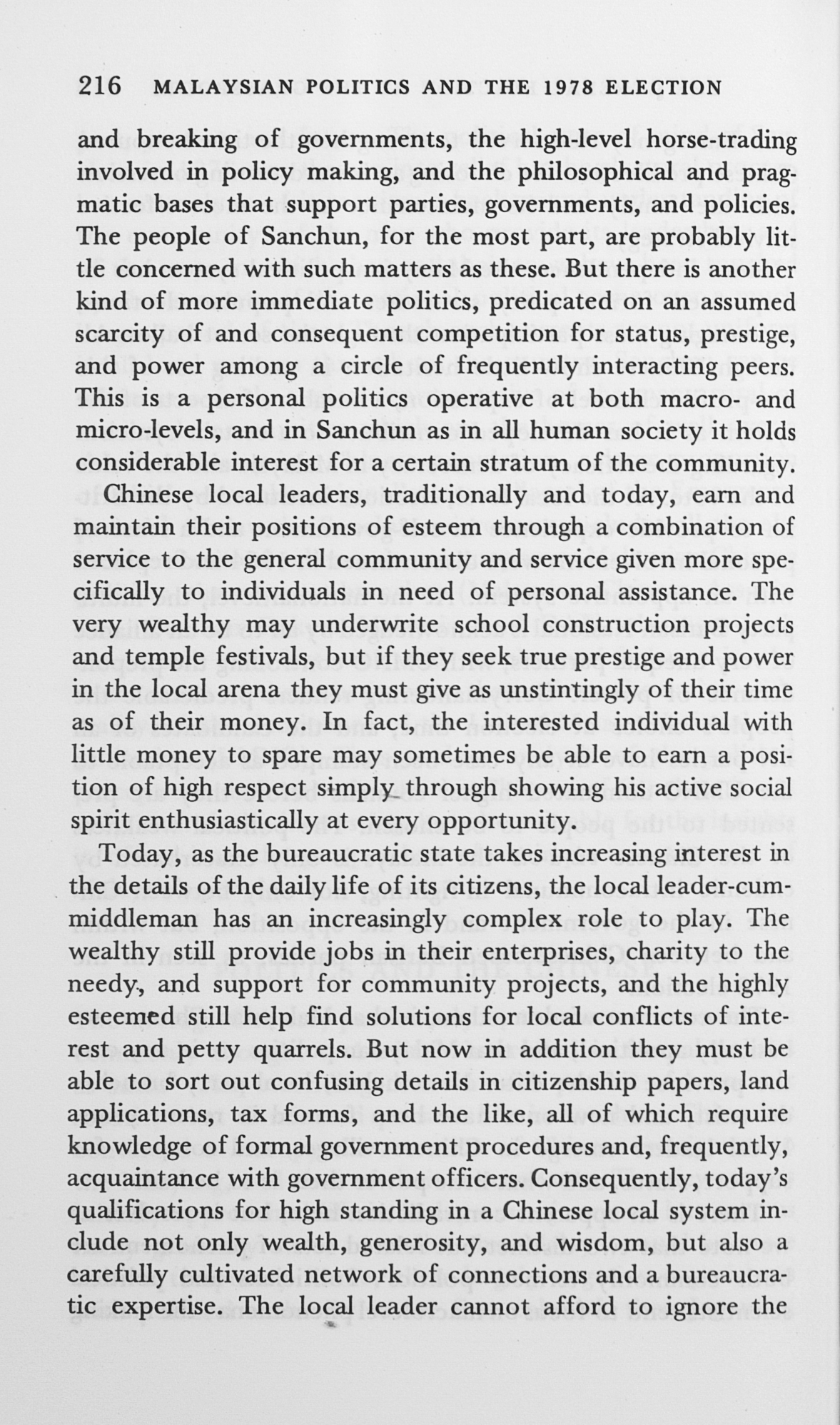 216 MALAYSIAN POLITICS AND THE 1978 ELECTION

and breaking of governments, the high-level horse-trading involved in policy making, and the philosophical and pragmatic bases that support parties, governments, and policies. The people of Sanchun, for the most part, are probably little concerned with such matters as these. But there is another kind of more immediate politics, predicated on an assumed scarcity of and consequent competition for status, prestige, and power among a circle of frequently interacting peers. This is a personal politics operative at both macro- and micro-levels, and in Sanchun as in all human society it holds considerable interest for a certain stratum of the community.

Chinese local leaders, traditionally and today, earn and maintain their positions of esteem through a combination of service to the general community and service given more specifically to individuals in need of personal assistance. The very wealthy may underwrite school construction projects and temple festivals, but if they seek true prestige and power in the local arena they must give as unstintingly of their time as of their money. In fact, the interested individual with little money to spare may sometimes be able to earn a position of high respect simply through showing his active social spirit enthusiastically at every opportunity.

Today, as the bureaucratic state takes increasing interest in the details of the daily life of its citizens, the local leader-cum-middleman has an increasingly complex role to play. The wealthy still provide jobs in their enterprises, charity to the needy, and support for community projects, and the highly esteemed still help find solutions for local conflicts of interest and petty quarrels. But now in addition they must be able to sort out confusing details in citizenship papers, land applications, tax forms, and the like, all of which require knowledge of formal government procedures and, frequently, acquaintance with government officers. Consequently, today's qualifications for high standing in a Chinese local system include not only wealth, generosity, and wisdom, but also a carefully cultivated network of connections and a bureaucratic expertise. The local leader cannot afford to ignore the